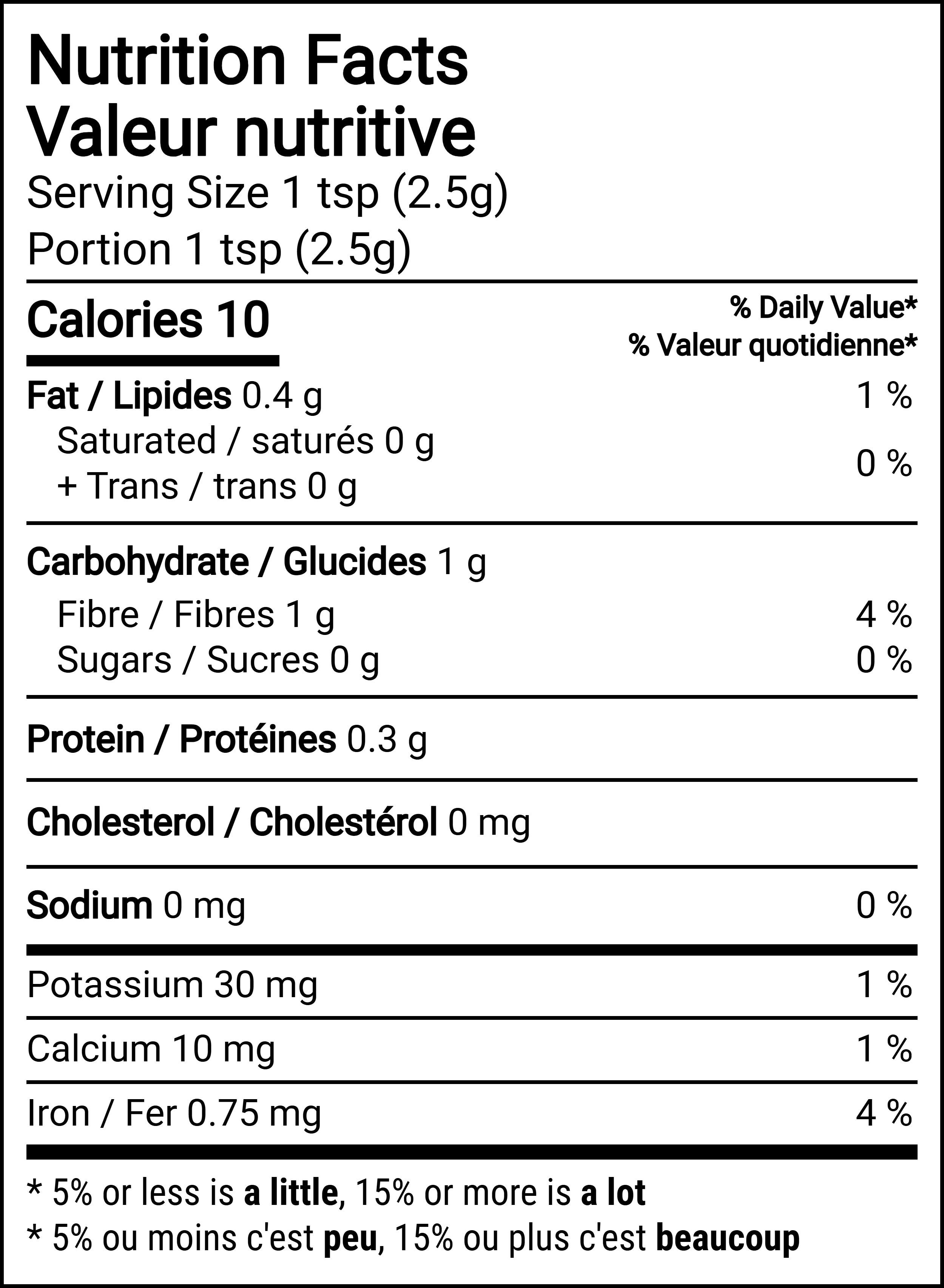 Nutrition Facts
Valeur nutritive
Serving Size 1 tsp (2.5g)
Portion 1 tsp (2.5g)

Calories 10

% Daily Value*
% Valeur quotidienne*

Fat / Lipides 0.4 g 1 %
Saturated / saturés 0 g
+ Trans / trans 0 g 0 %

Carbohydrate / Glucides 1 g
Fibre / Fibres 1 g 4 %
Sugars / Sucres 0 g 0 %

Protein / Protéines 0.3 g

Cholesterol / Cholestérol 0 mg

Sodium 0 mg 0 %

Potassium 30 mg 1 %

Calcium 10 mg 1 %

Iron / Fer 0.75 mg 4 %

* 5% or less is a little, 15% or more is a lot
* 5% ou moins c'est peu, 15% ou plus c'est beaucoup